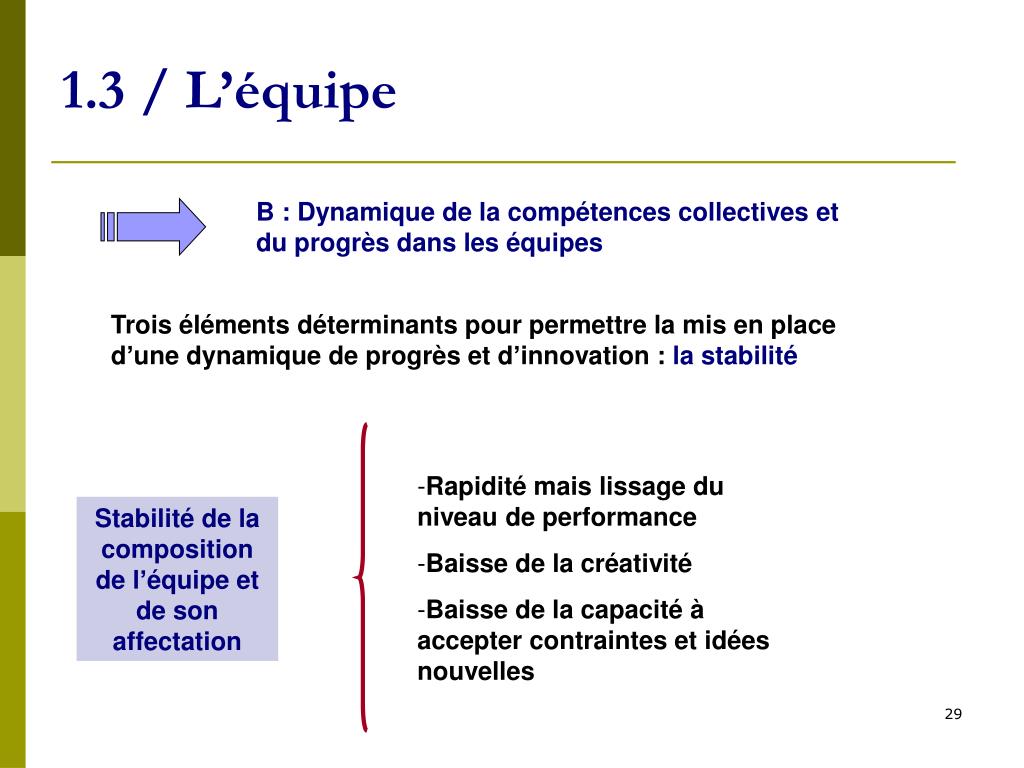 1.3 / L’équipe

B : Dynamique de la compétences collectives et du progrès dans les équipes

Trois éléments déterminants pour permettre la mis en place d’une dynamique de progrès et d’innovation : la stabilité

Stabilité de la composition de l’équipe et de son affectation

-Rapidité mais lissage du niveau de performance

-Baisse de la créativité

-Baisse de la capacité à accepter contraintes et idées nouvelles

29